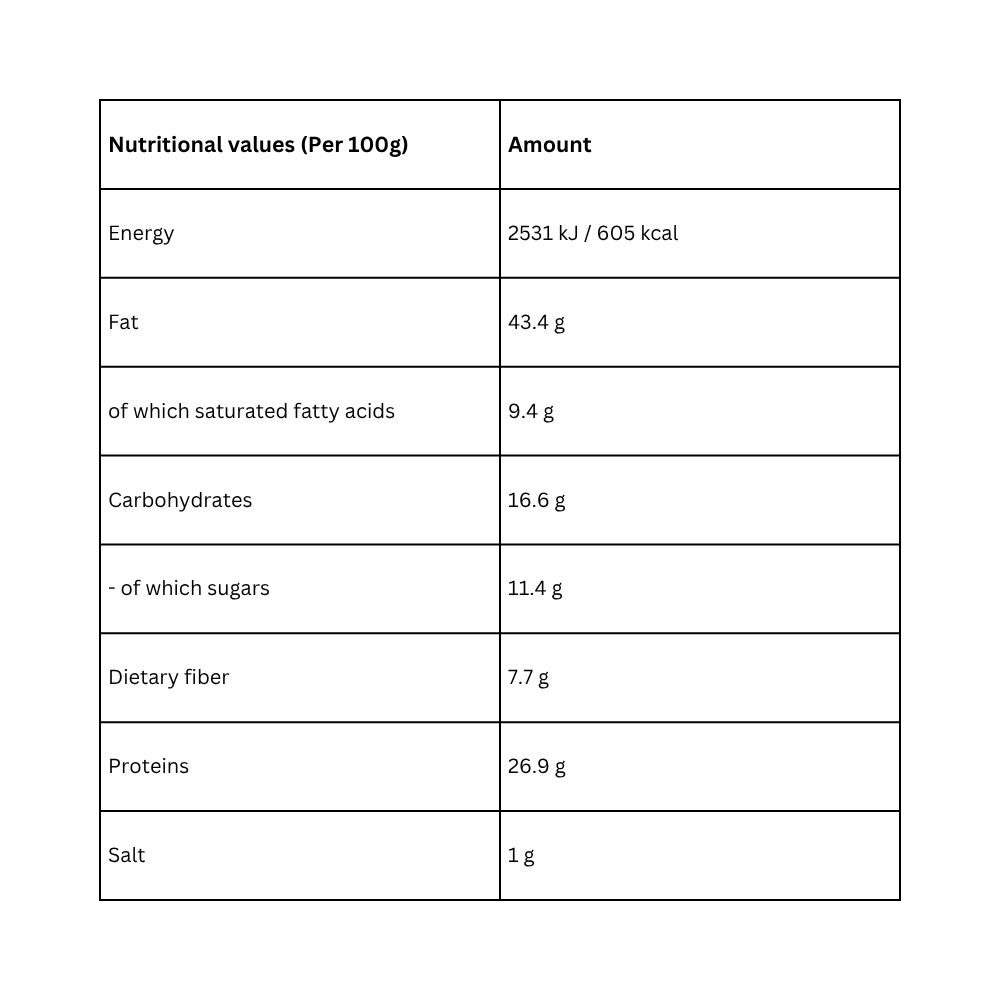 | Nutritional values (Per 100g) | Amount |
|---|---|
| Energy | 2531 kJ / 605 kcal |
| Fat | 43.4 g |
| of which saturated fatty acids | 9.4 g |
| Carbohydrates | 16.6 g |
| - of which sugars | 11.4 g |
| Dietary fiber | 7.7 g |
| Proteins | 26.9 g |
| Salt | 1 g |